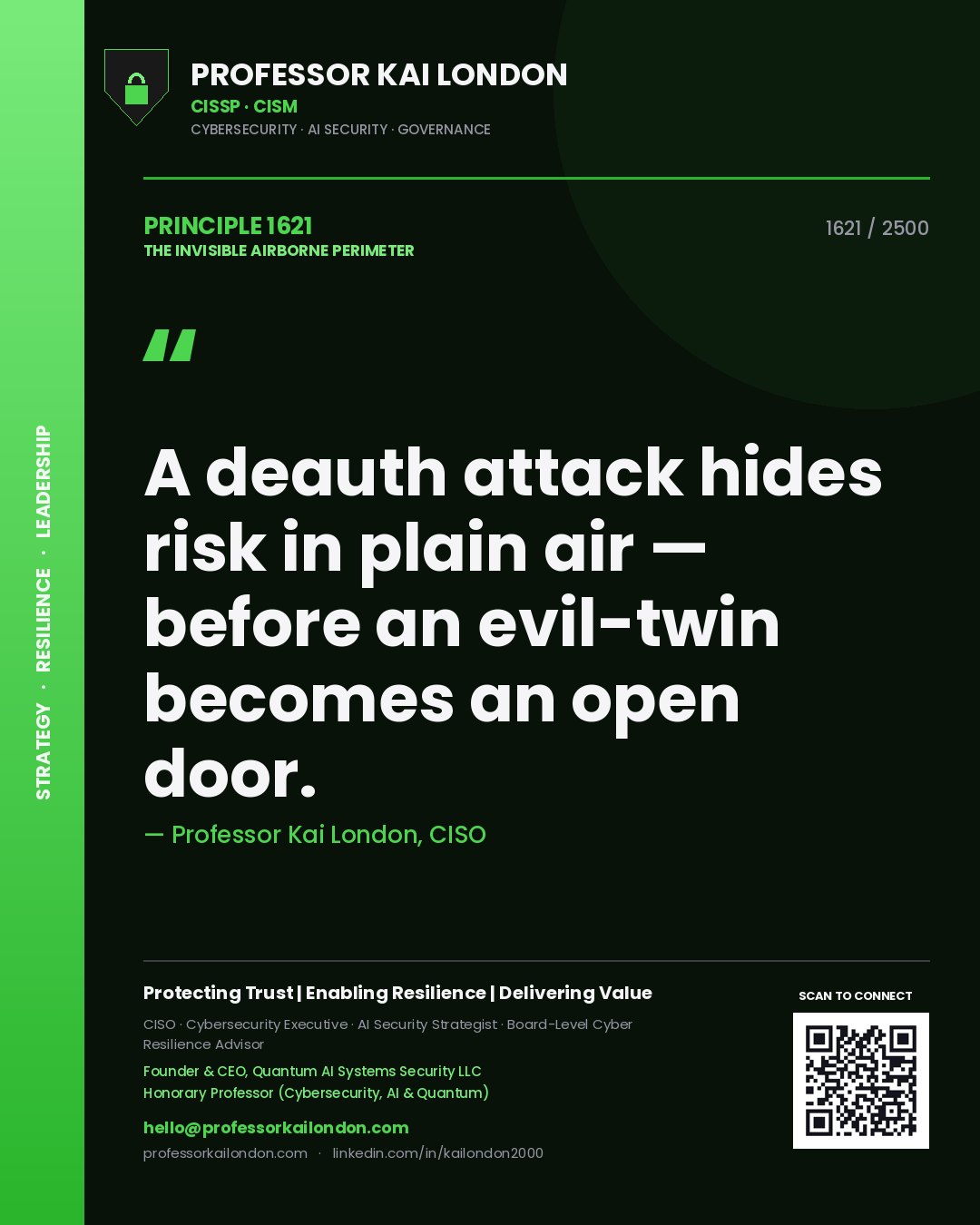 STRATEGY · RESILIENCE · LEADERSHIP

PROFESSOR KAI LONDON
CISSP · CISM
CYBERSECURITY · AI SECURITY · GOVERNANCE

PRINCIPLE 1621
THE INVISIBLE AIRBORNE PERIMETER

1621 / 2500

"

A deauth attack hides risk in plain air — before an evil-twin becomes an open door.

— Professor Kai London, CISO

Protecting Trust | Enabling Resilience | Delivering Value

CISO · Cybersecurity Executive · AI Security Strategist · Board-Level Cyber Resilience Advisor

Founder & CEO, Quantum AI Systems Security LLC
Honorary Professor (Cybersecurity, AI & Quantum)

hello@professorkailondon.com
professorkailondon.com · linkedin.com/in/kailondon2000

SCAN TO CONNECT